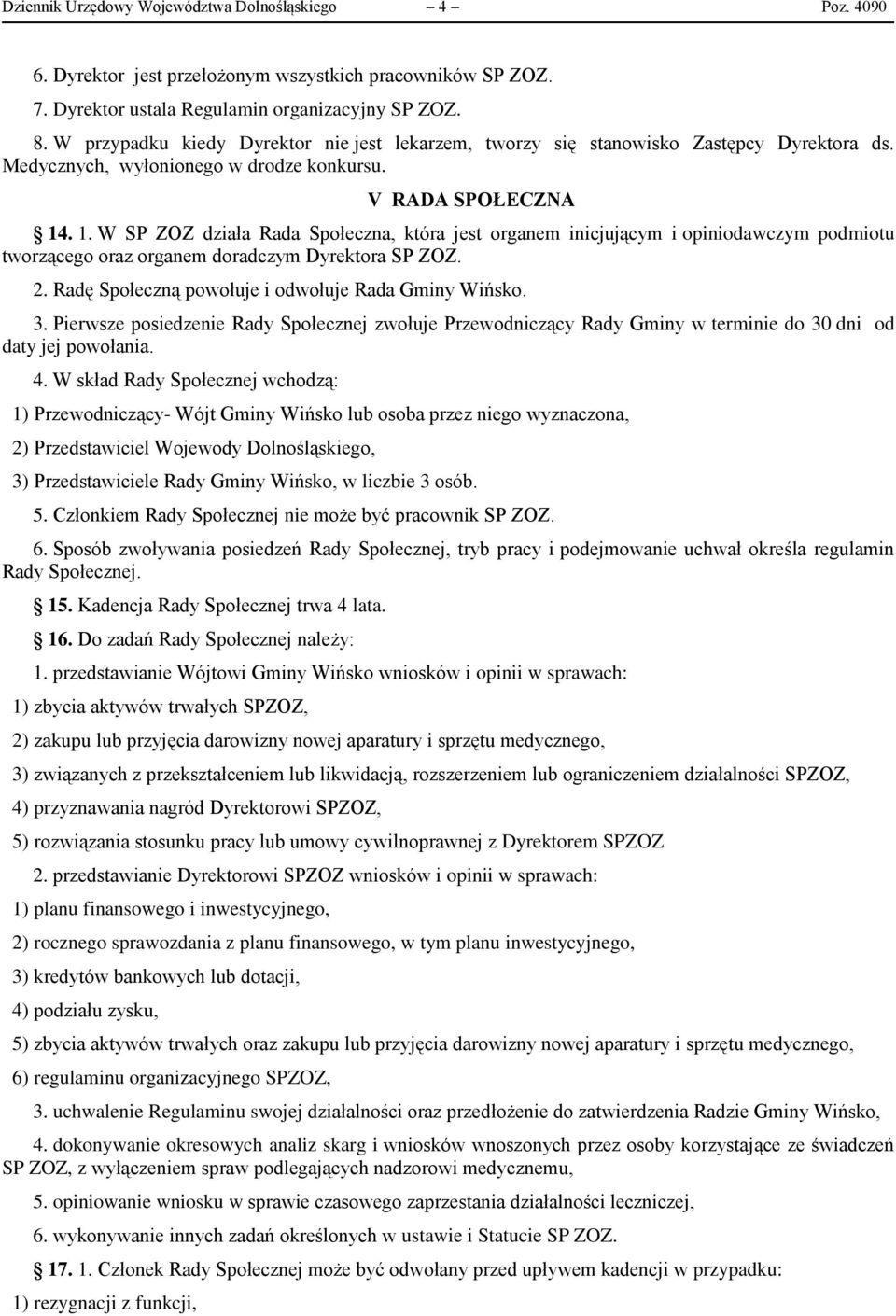 Dziennik Urzędowy Województwa Dolnośląskiego – 4 – Poz. 4090

6. Dyrektor jest przełożonym wszystkich pracowników SP ZOZ.

7. Dyrektor ustala Regulamin organizacyjny SP ZOZ.

8. W przypadku kiedy Dyrektor nie jest lekarzem, tworzy się stanowisko Zastępcy Dyrektora ds. Medycznych, wyłonionego w drodze konkursu.

V RADA SPOŁECZNA

14. 1. W SP ZOZ działa Rada Społeczna, która jest organem inicjującym i opiniodawczym podmiotu tworzącego oraz organem doradczym Dyrektora SP ZOZ.

2. Radę Społeczną powołuje i odwołuje Rada Gminy Wińsko.

3. Pierwsze posiedzenie Rady Społecznej zwołuje Przewodniczący Rady Gminy w terminie do 30 dni od daty jej powołania.

4. W skład Rady Społecznej wchodzą:

1) Przewodniczący- Wójt Gminy Wińsko lub osoba przez niego wyznaczona,

2) Przedstawiciel Wojewody Dolnośląskiego,

3) Przedstawiciele Rady Gminy Wińsko, w liczbie 3 osób.

5. Członkiem Rady Społecznej nie może być pracownik SP ZOZ.

6. Sposób zwoływania posiedzeń Rady Społecznej, tryb pracy i podejmowanie uchwał określa regulamin Rady Społecznej.

15. Kadencja Rady Społecznej trwa 4 lata.

16. Do zadań Rady Społecznej należy:

1. przedstawianie Wójtowi Gminy Wińsko wniosków i opinii w sprawach:

1) zbycia aktywów trwałych SPZOZ,

2) zakupu lub przyjęcia darowizny nowej aparatury i sprzętu medycznego,

3) związanych z przekształceniem lub likwidacją, rozszerzeniem lub ograniczeniem działalności SPZOZ,

4) przyznawania nagród Dyrektorowi SPZOZ,

5) rozwiązania stosunku pracy lub umowy cywilnoprawnej z Dyrektorem SPZOZ

2. przedstawianie Dyrektorowi SPZOZ wniosków i opinii w sprawach:

1) planu finansowego i inwestycyjnego,

2) rocznego sprawozdania z planu finansowego, w tym planu inwestycyjnego,

3) kredytów bankowych lub dotacji,

4) podziału zysku,

5) zbycia aktywów trwałych oraz zakupu lub przyjęcia darowizny nowej aparatury i sprzętu medycznego,

6) regulaminu organizacyjnego SPZOZ,

3. uchwalenie Regulaminu swojej działalności oraz przedłożenie do zatwierdzenia Radzie Gminy Wińsko,

4. dokonywanie okresowych analiz skarg i wniosków wnoszonych przez osoby korzystające ze świadczeń SP ZOZ, z wyłączeniem spraw podlegających nadzorowi medycznemu,

5. opiniowanie wniosku w sprawie czasowego zaprzestania działalności leczniczej,

6. wykonywanie innych zadań określonych w ustawie i Statucie SP ZOZ.

17. 1. Członek Rady Społecznej może być odwołany przed upływem kadencji w przypadku:

1) rezygnacji z funkcji,